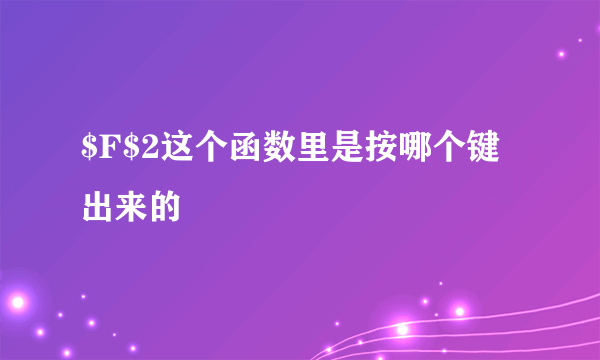 \$F\$2这个函数里是按哪个键出来的